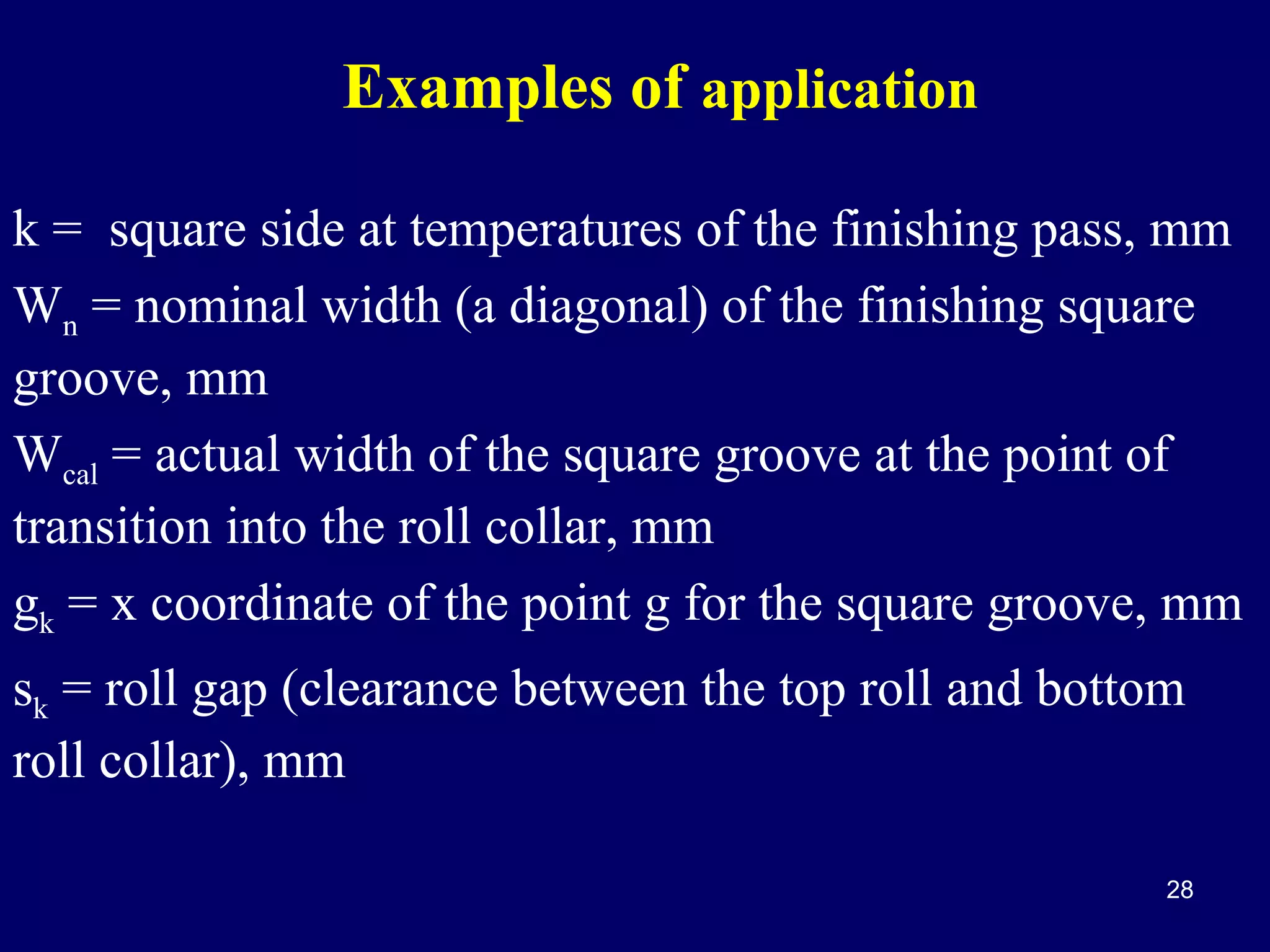 Examples of application

k = square side at temperatures of the finishing pass, mm

$W_n$ = nominal width (a diagonal) of the finishing square groove, mm

$W_{cal}$ = actual width of the square groove at the point of transition into the roll collar, mm

$g_k$ = x coordinate of the point g for the square groove, mm

$s_k$ = roll gap (clearance between the top roll and bottom roll collar), mm

28